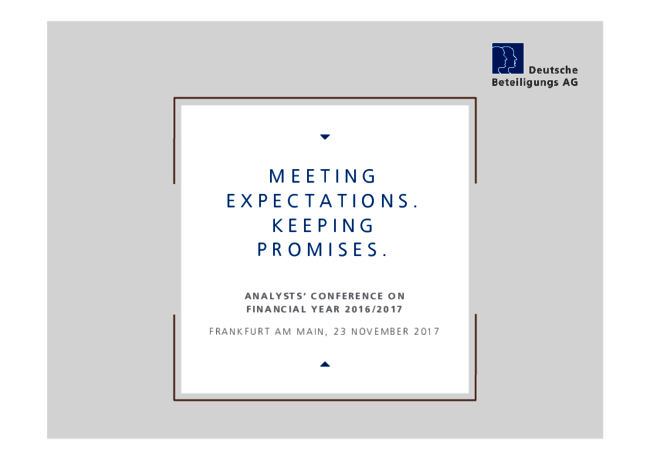 Deutsche
Beteiligungs AG

MEETING
EXPECTATIONS.
KEEPING
PROMISES.

ANALYSTS' CONFERENCE ON
FINANCIAL YEAR 2016/2017

FRANKFURT AM MAIN, 23 NOVEMBER 2017